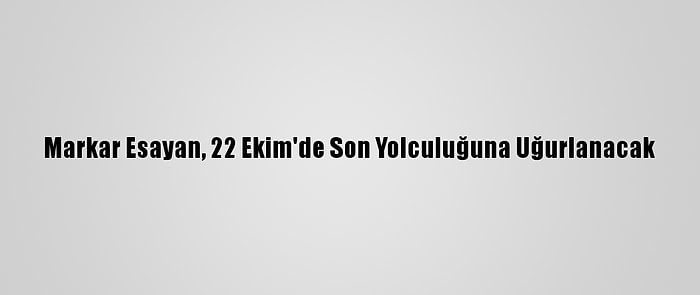 Markar Esayan, 22 Ekim'de Son Yolculuğuna Uğurlanacak